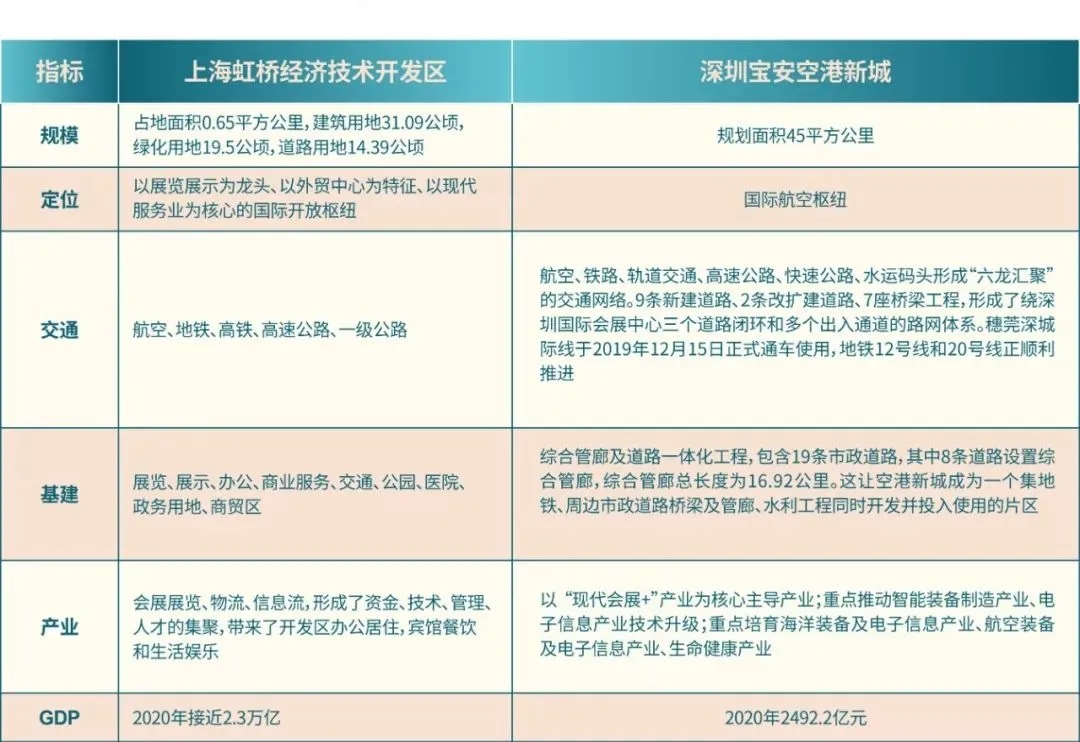 | 指标 | 上海虹桥经济技术开发区 | 深圳宝安空港新城 |
|---|---|---|
| 规模 | 占地面积0.65平方公里，建筑用地31.09公顷，绿化用地19.5公顷，道路用地14.39公顷 | 规划面积45平方公里 |
| 定位 | 以展览展示为龙头、以外贸中心为特征、以现代服务业为核心的国际开放枢纽 | 国际航空枢纽 |
| 交通 | 航空、地铁、高铁、高速公路、一级公路 | 航空、铁路、轨道交通、高速公路、快速公路、水运码头形成“六龙汇聚”的交通网络。9条新建道路、2条改扩建道路、7座桥梁工程，形成了绕深圳国际会展中心三个道路闭环和多个出入通道的路网体系。穗莞深城际线于2019年12月15日正式通车使用，地铁12号线和20号线正顺利推进 |
| 基建 | 展览、展示、办公、商业服务、交通、公园、医院、政务用地、商贸区 | 综合管廊及道路一体化工程，包含19条市政道路，其中8条道路设置综合管廊，综合管廊总长度为16.92公里。这让空港新城成为一个集地铁、周边市政道路桥梁及管廊、水利工程同时开发并投入使用的片区 |
| 产业 | 会展展览、物流、信息流，形成了资金、技术、管理、人才的集聚，带来了开发区办公居住，宾馆餐饮和生活娱乐 | 以“现代会展+”产业为核心主导产业；重点推动智能装备制造产业、电子信息产业技术升级；重点培育海洋装备及电子信息产业、航空装备及电子信息产业、生命健康产业 |
| GDP | 2020年接近2.3万亿 | 2020年2492.2亿元 |